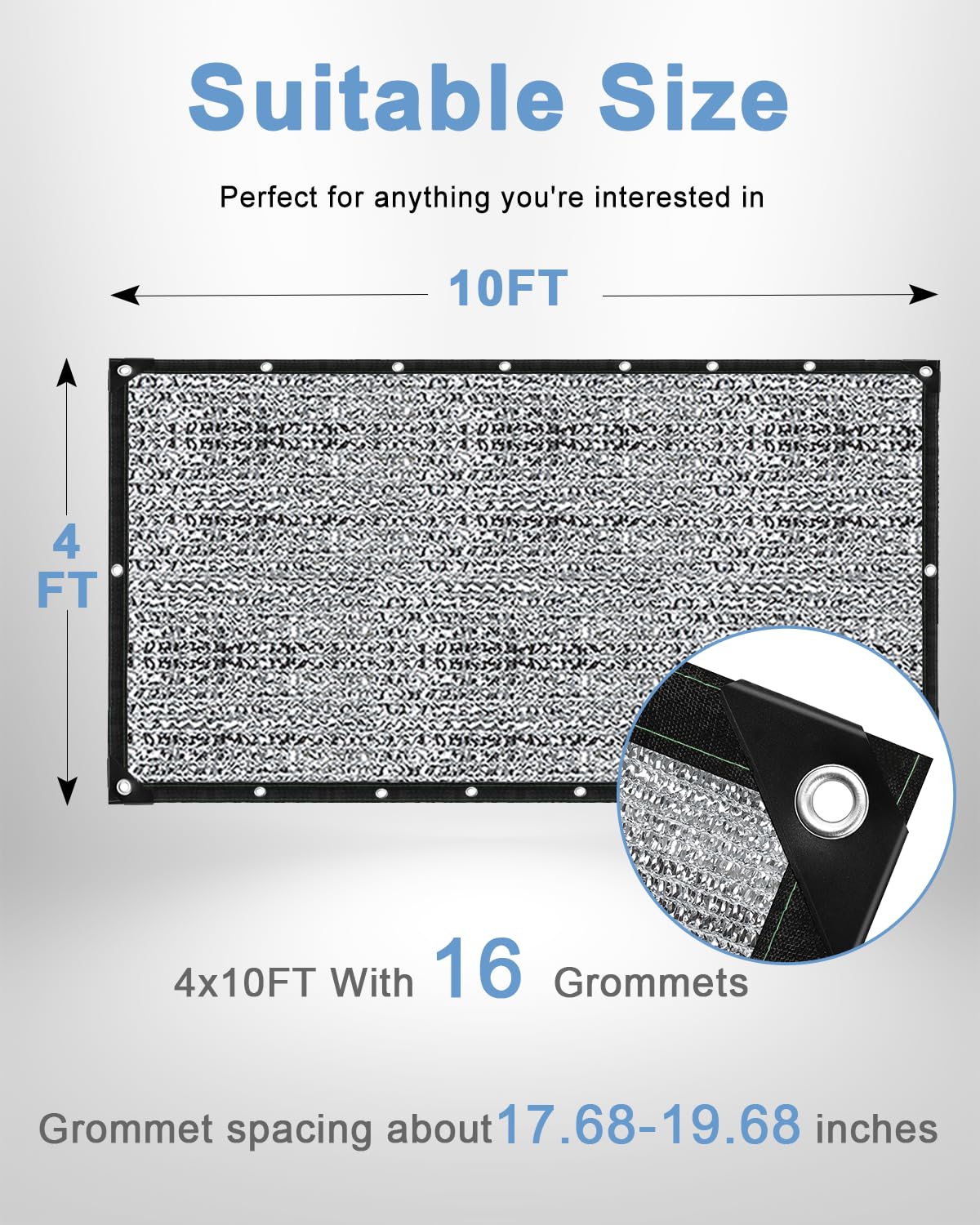 Suitable Size

Perfect for anything you're interested in

10FT

4
FT

4x10FT With 16 Grommets

Grommet spacing about 17.68-19.68 inches